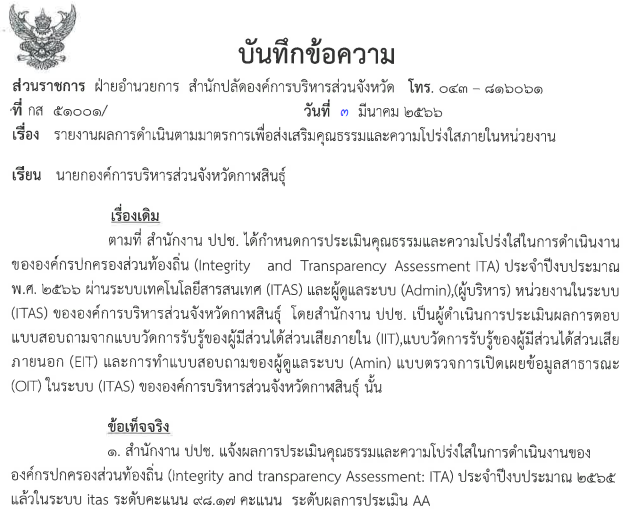 บันทึกข้อความ

ส่วนราชการ ฝ่ายอำนวยการ สำนักปลัดองค์การบริหารส่วนจังหวัด โทร. ๐๔๓ – ๘๑๖๐๖๑
ที่ กส ๕๑๐๐๑/ วันที่ ๓ มีนาคม ๒๕๖๖
เรื่อง รายงานผลการดำเนินตามมาตรการเพื่อส่งเสริมคุณธรรมและความโปร่งใสภายในหน่วยงาน

เรียน นายกองค์การบริหารส่วนจังหวัดกาฬสินธุ์

เรื่องเดิม

ตามที่ สำนักงาน ปปช. ได้กำหนดการประเมินคุณธรรมและความโปร่งใสในการดำเนินงานขององค์กรปกครองส่วนท้องถิ่น (Integrity and Transparency Assessment ITA) ประจำปีงบประมาณ พ.ศ. ๒๕๖๖ ผ่านระบบเทคโนโลยีสารสนเทศ (ITAS) และผู้ดูแลระบบ (Admin),(ผู้บริหาร) หน่วยงานในระบบ (ITAS) ขององค์การบริหารส่วนจังหวัดกาฬสินธุ์ โดยสำนักงาน ปปช. เป็นผู้ดำเนินการประเมินผลการตอบแบบสอบถามจากแบบวัดการรับรู้ของผู้มีส่วนได้ส่วนเสียภายใน (IIT),แบบวัดการรับรู้ของผู้มีส่วนได้ส่วนเสียภายนอก (EIT) และการทำแบบสอบถามของผู้ดูแลระบบ (Amin) แบบตรวจการเปิดเผยข้อมูลสาธารณะ (OIT) ในระบบ (ITAS) ขององค์การบริหารส่วนจังหวัดกาฬสินธุ์ นั้น

ข้อเท็จจริง

๑. สำนักงาน ปปช. แจ้งผลการประเมินคุณธรรมและความโปร่งใสในการดำเนินงานขององค์กรปกครองส่วนท้องถิ่น (Integrity and transparency Assessment: ITA) ประจำปีงบประมาณ ๒๕๖๕ แล้วในระบบ itas ระดับคะแนน ๙๘.๑๗ คะแนน ระดับผลการประเมิน AA